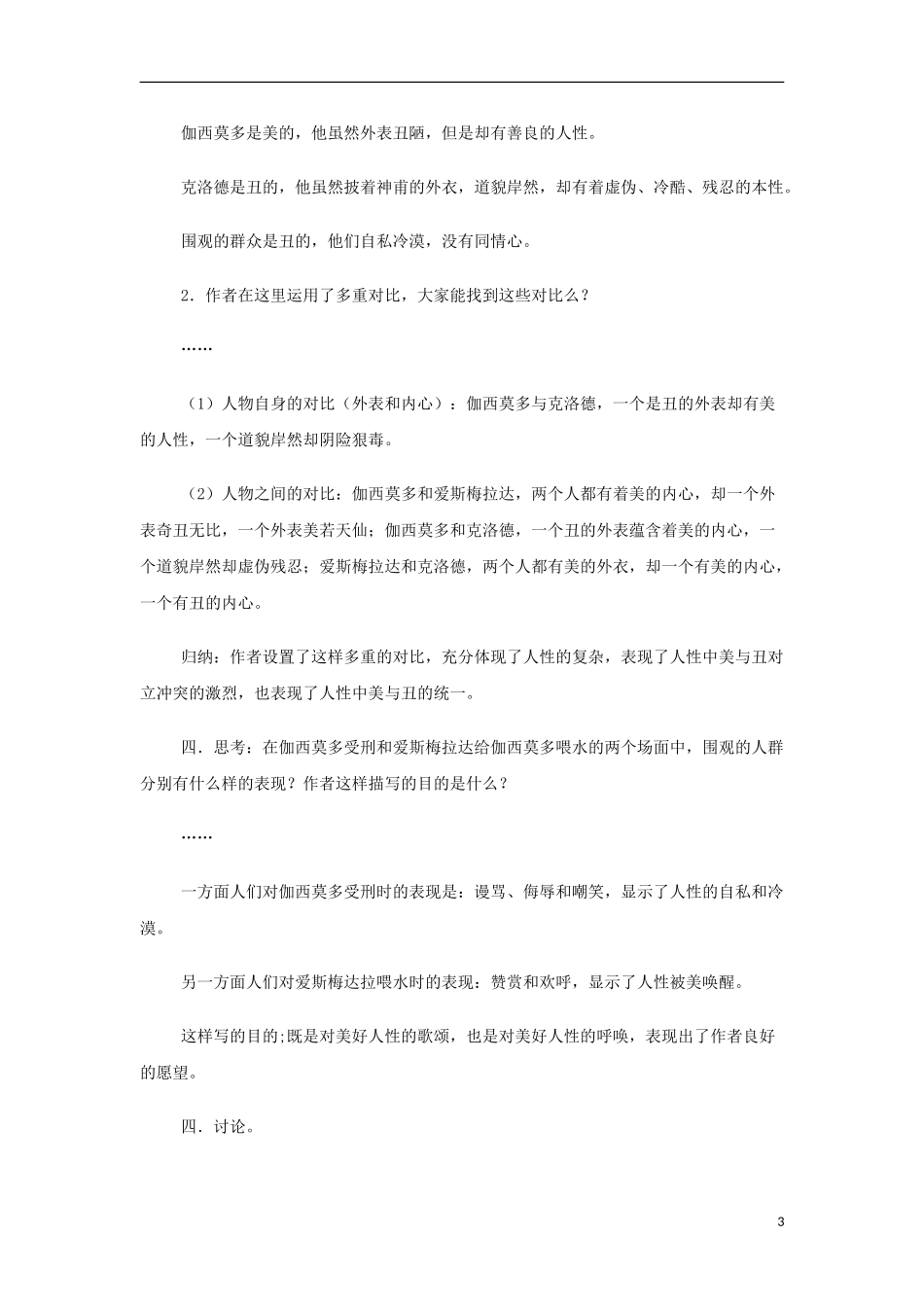 伽西莫多是美的，他虽然外表丑陋，但是却有善良的人性。

克洛德是丑的，他虽然披着神甫的外衣，道貌岸然，却有着虚伪、冷酷、残忍的本性。

围观的群众是丑的，他们自私冷漠，没有同情心。

2．作者在这里运用了多重对比，大家能找到这些对比么？

……

（1）人物自身的对比（外表和内心）：伽西莫多与克洛德，一个是丑的外表却有美的人性，一个道貌岸然却阴险狠毒。

（2）人物之间的对比：伽西莫多和爱斯梅拉达，两个人都有着美的内心，却一个外表奇丑无比，一个外表美若天仙；伽西莫多和克洛德，一个丑的外表蕴含着美的内心，一个道貌岸然却虚伪残忍；爱斯梅拉达和克洛德，两个人都有美的外衣，却一个有美的内心，一个有丑的内心。

归纳：作者设置了这样多重的对比，充分体现了人性的复杂，表现了人性中美与丑对立冲突的激烈，也表现了人性中美与丑的统一。

四．思考：在伽西莫多受刑和爱斯梅拉达给伽西莫多喂水的两个场面中，围观的人群分别有什么样的表现？作者这样描写的目的是什么？

……

一方面人们对伽西莫多受刑时的表现是：谩骂、侮辱和嘲笑，显示了人性的自私和冷漠。

另一方面人们对爱斯梅达拉喂水时的表现：赞赏和欢呼，显示了人性被美唤醒。

这样写的目的;既是对美好人性的歌颂，也是对美好人性的呼唤，表现出了作者良好的愿望。

四．讨论。

3